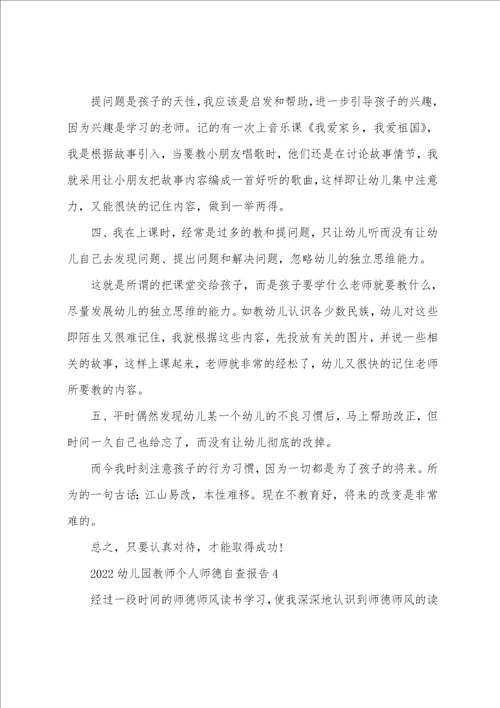 提问题是孩子的天性，我应该是启发和帮助，进一步引导孩子的兴趣，因为兴趣是学习的老师。记的有一次上音乐课《我爱家乡，我爱祖国》，我是根据故事引入，当要教小朋友唱歌时，他们还是在讨论故事情节，我就采用让小朋友把故事内容编成一首好听的歌曲，这样即让幼儿集中注意力，又能很快的记住内容，做到一举两得。

四、我在上课时，经常是过多的教和提问题，只让幼儿听而没有让幼儿自己去发现问题、提出问题和解决问题，忽略幼儿的独立思维能力。

这就是所谓的把课堂交给孩子，而是孩子要学什么老师就要教什么，尽量发展幼儿的独立思维的能力。如教幼儿认识各少数民族，幼儿对这些即陌生又很难记住，我就根据这些内容，先投放有关的图片，并说一些相关的故事，这样上课起来，老师就非常的经松了，幼儿又很快的记住老师所要教的内容。

五、平时偶然发现幼儿某一个幼儿的不良习惯后，马上帮助改正，但时间一久自己也给忘了，而没有让幼儿彻底的改掉。

而今我时刻注意孩子的行为习惯，因为一切都是为了孩子的将来。所为的一句古话：江山易改，本性难移。现在不教育好，将来的改变是非常难的。

总之，只要认真对待，才能取得成功！

2022幼儿园教师个人师德自查报告4

经过一段时间的师德师风读书学习，使我深深地认识到师德师风的读